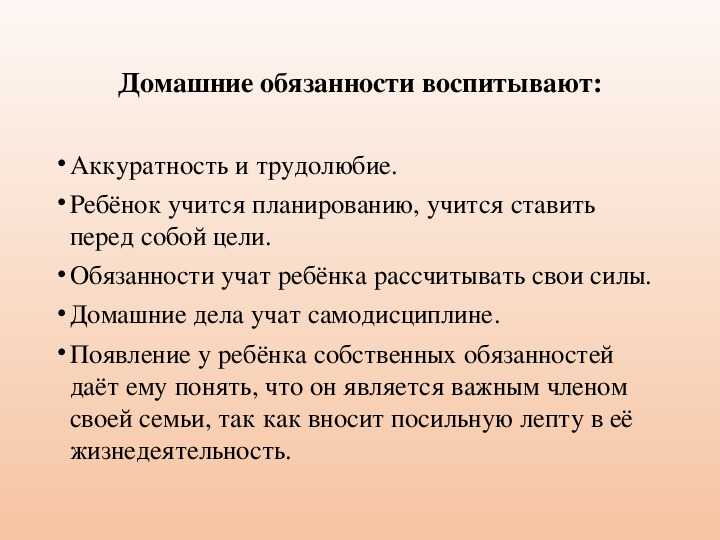 Домашние обязанности воспитывают:

• Аккуратность и трудолюбие.

• Ребёнок учится планированию, учится ставить перед собой цели.

• Обязанности учат ребёнка рассчитывать свои силы.

• Домашние дела учат самодисциплине.

• Появление у ребёнка собственных обязанностей даёт ему понять, что он является важным членом своей семьи, так как вносит посильную лепту в её жизнедеятельность.